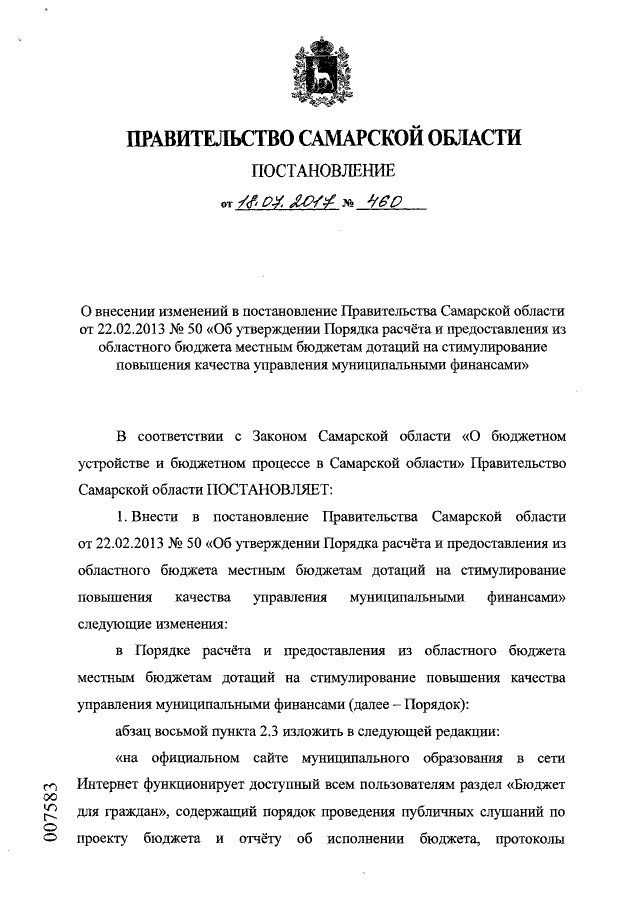 ПРАВИТЕЛЬСТВО САМАРСКОЙ ОБЛАСТИ

ПОСТАНОВЛЕНИЕ

от 18.07.2017 № 460

О внесении изменений в постановление Правительства Самарской области от 22.02.2013 № 50 «Об утверждении Порядка расчёта и предоставления из областного бюджета местным бюджетам дотаций на стимулирование повышения качества управления муниципальными финансами»

В соответствии с Законом Самарской области «О бюджетном устройстве и бюджетном процессе в Самарской области» Правительство Самарской области ПОСТАНОВЛЯЕТ:

1. Внести в постановление Правительства Самарской области от 22.02.2013 № 50 «Об утверждении Порядка расчёта и предоставления из областного бюджета местным бюджетам дотаций на стимулирование повышения качества управления муниципальными финансами» следующие изменения:

в Порядке расчёта и предоставления из областного бюджета местным бюджетам дотаций на стимулирование повышения качества управления муниципальными финансами (далее – Порядок):

абзац восьмой пункта 2.3 изложить в следующей редакции:

«на официальном сайте муниципального образования в сети Интернет функционирует доступный всем пользователям раздел «Бюджет для граждан», содержащий порядок проведения публичных слушаний по проекту бюджета и отчёту об исполнении бюджета, протоколы

007583